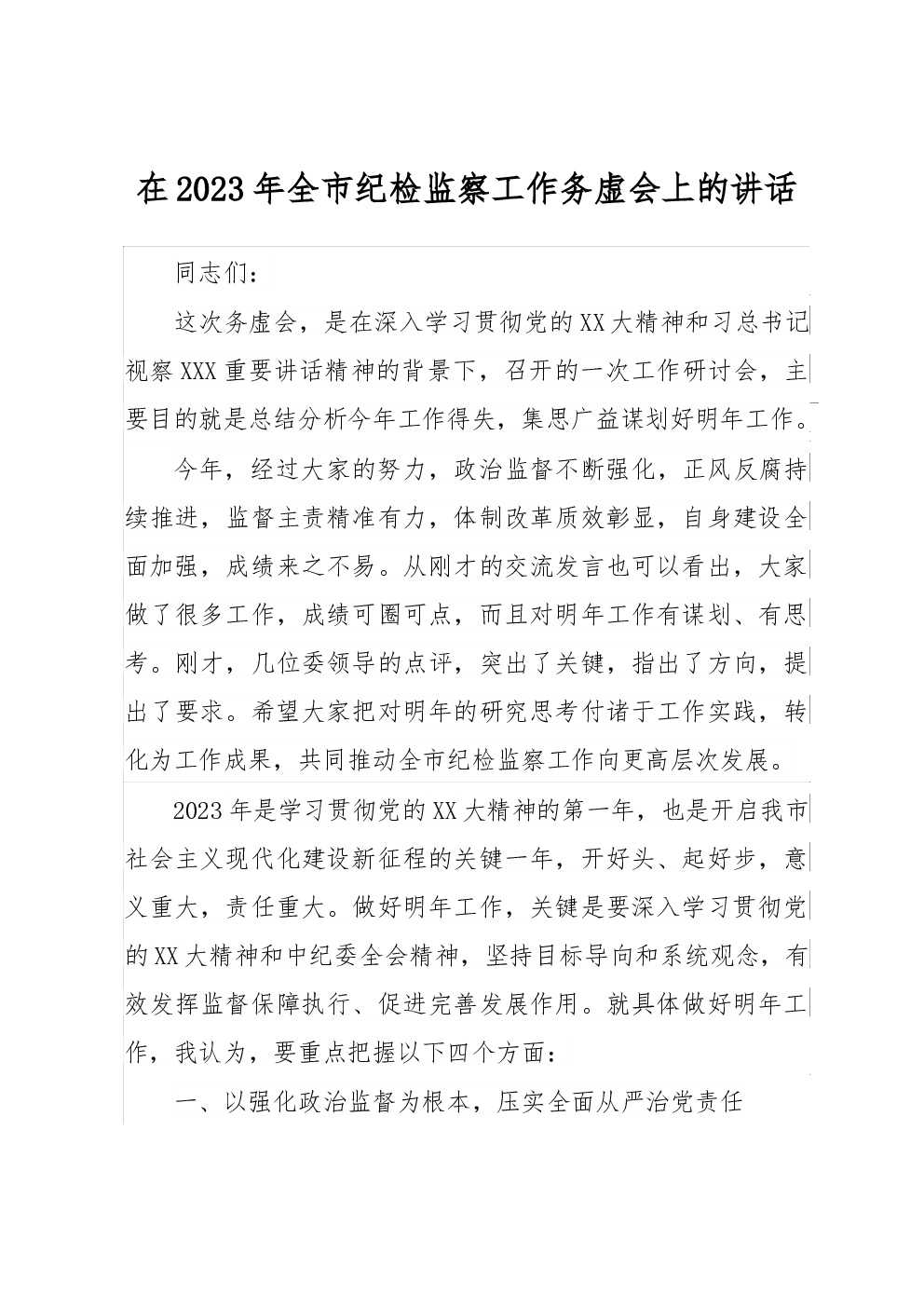 在2023年全市纪检监察工作务虚会上的讲话

同志们：

这次务虚会，是在深入学习贯彻党的XX大精神和习总书记视察XXX重要讲话精神的背景下，召开的一次工作研讨会，主要目的就是总结分析今年工作得失，集思广益谋划好明年工作。

今年，经过大家的努力，政治监督不断强化，正风反腐持续推进，监督主责精准有力，体制改革质效彰显，自身建设全面加强，成绩来之不易。从刚才的交流发言也可以看出，大家做了很多工作，成绩可圈可点，而且对明年工作有谋划、有思考。刚才，几位委领导的点评，突出了关键，指出了方向，提出了要求。希望大家把对明年的研究思考付诸于工作实践，转化为工作成果，共同推动全市纪检监察工作向更高层次发展。

2023年是学习贯彻党的XX大精神的第一年，也是开启我市社会主义现代化建设新征程的关键一年，开好头、起好步，意义重大，责任重大。做好明年工作，关键是要深入学习贯彻党的XX大精神和中纪委全会精神，坚持目标导向和系统观念，有效发挥监督保障执行、促进完善发展作用。就具体做好明年工作，我认为，要重点把握以下四个方面：

一、以强化政治监督为根本，压实全面从严治党责任